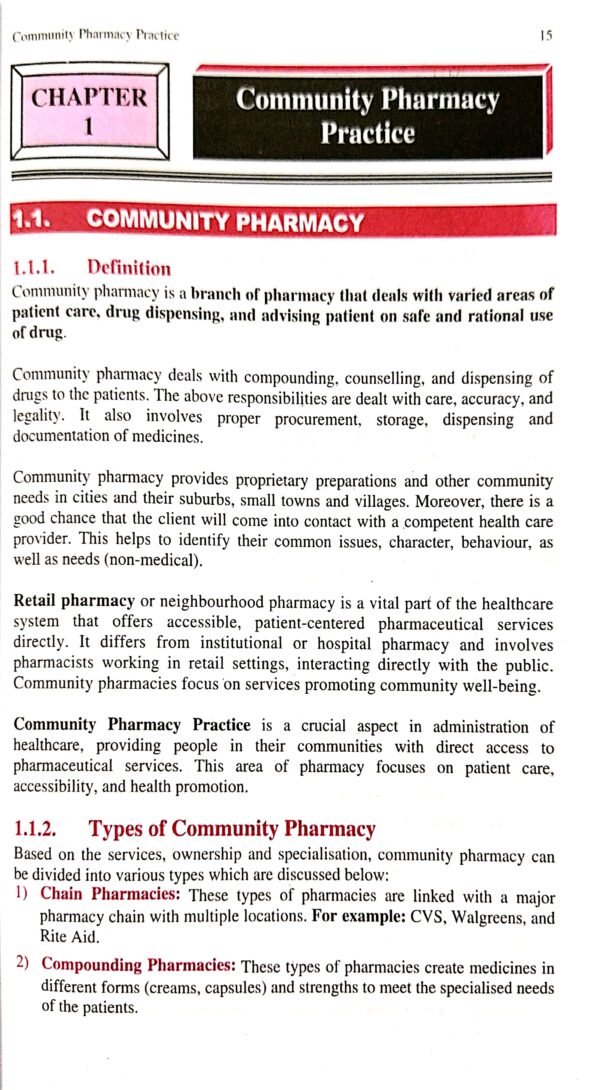 Community Pharmacy Practice 15

CHAPTER 1

Community Pharmacy Practice

1.1. COMMUNITY PHARMACY

1.1.1. Definition

Community pharmacy is a branch of pharmacy that deals with varied areas of patient care, drug dispensing, and advising patient on safe and rational use of drug.

Community pharmacy deals with compounding, counselling, and dispensing of drugs to the patients. The above responsibilities are dealt with care, accuracy, and legality. It also involves proper procurement, storage, dispensing and documentation of medicines.

Community pharmacy provides proprietary preparations and other community needs in cities and their suburbs, small towns and villages. Moreover, there is a good chance that the client will come into contact with a competent health care provider. This helps to identify their common issues, character, behaviour, as well as needs (non-medical).

Retail pharmacy or neighbourhood pharmacy is a vital part of the healthcare system that offers accessible, patient-centered pharmaceutical services directly. It differs from institutional or hospital pharmacy and involves pharmacists working in retail settings, interacting directly with the public. Community pharmacies focus on services promoting community well-being.

Community Pharmacy Practice is a crucial aspect in administration of healthcare, providing people in their communities with direct access to pharmaceutical services. This area of pharmacy focuses on patient care, accessibility, and health promotion.

1.1.2. Types of Community Pharmacy

Based on the services, ownership and specialisation, community pharmacy can be divided into various types which are discussed below:

1) Chain Pharmacies: These types of pharmacies are linked with a major pharmacy chain with multiple locations. For example: CVS, Walgreens, and Rite Aid.

2) Compounding Pharmacies: These types of pharmacies create medicines in different forms (creams, capsules) and strengths to meet the specialised needs of the patients.